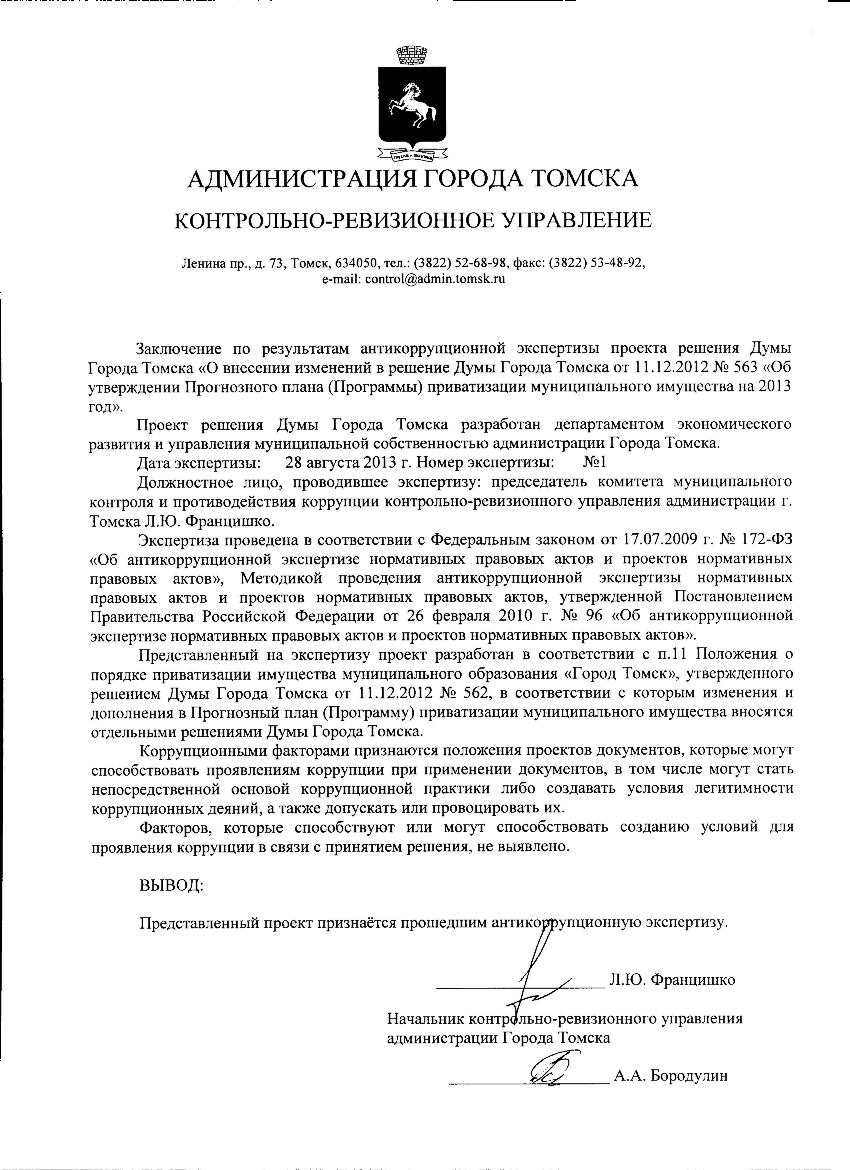 АДМИНИСТРАЦИЯ ГОРОДА ТОМСКА

КОНТРОЛЬНО-РЕВИЗИОННОЕ УПРАВЛЕНИЕ

Ленина пр., д. 73, Томск, 634050, тел.: (3822) 52-68-98, факс: (3822) 53-48-92, e-mail: control@admin.tomsk.ru

Заключение по результатам антикоррупционной экспертизы проекта решения Думы Города Томска «О внесении изменений в решение Думы Города Томска от 11.12.2012 № 563 «Об утверждении Прогнозного плана (Программы) приватизации муниципального имущества на 2013 год».

Проект решения Думы Города Томска разработан департаментом экономического развития и управления муниципальной собственностью администрации Города Томска.

Дата экспертизы: 28 августа 2013 г. Номер экспертизы: №1

Должностное лицо, проводившее экспертизу: председатель комитета муниципального контроля и противодействия коррупции контрольно-ревизионного управления администрации г. Томска Л.Ю. Францишко.

Экспертиза проведена в соответствии с Федеральным законом от 17.07.2009 г. № 172-ФЗ «Об антикоррупционной экспертизе нормативных правовых актов и проектов нормативных правовых актов», Методикой проведения антикоррупционной экспертизы нормативных правовых актов и проектов нормативных правовых актов, утвержденной Постановлением Правительства Российской Федерации от 26 февраля 2010 г. № 96 «Об антикоррупционной экспертизе нормативных правовых актов и проектов нормативных правовых актов».

Представленный на экспертизу проект разработан в соответствии с п.11 Положения о порядке приватизации имущества муниципального образования «Город Томск», утвержденного решением Думы Города Томска от 11.12.2012 № 562, в соответствии с которым изменения и дополнения в Прогнозный план (Программу) приватизации муниципального имущества вносятся отдельными решениями Думы Города Томска.

Коррупционными факторами признаются положения проектов документов, которые могут способствовать проявлениям коррупции при применении документов, в том числе могут стать непосредственной основой коррупционной практики либо создавать условия легитимности коррупционных деяний, а также допускать или провоцировать их.

Факторов, которые способствуют или могут способствовать созданию условий для проявления коррупции в связи с принятием решения, не выявлено.

ВЫВОД:

Представленный проект признаётся прошедшим антикоррупционную экспертизу.

Л.Ю. Францишко

Начальник контрольно-ревизионного управления администрации Города Томска

А.А. Бородулин